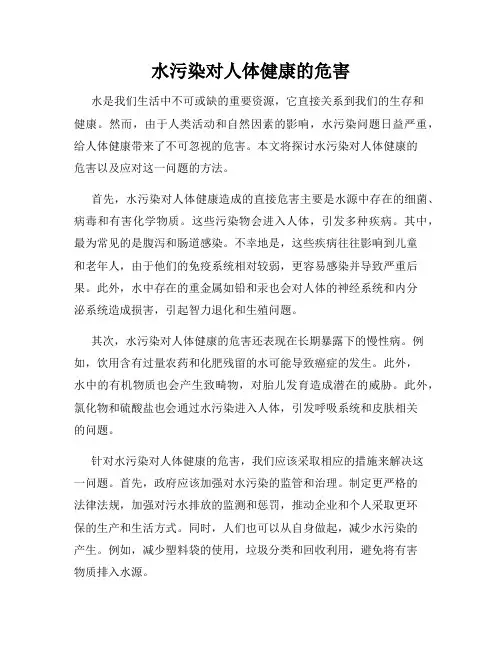 水污染对人体健康的危害

水是我们生活中不可或缺的重要资源，它直接关系到我们的生存和健康。然而，由于人类活动和自然因素的影响，水污染问题日益严重，给人体健康带来了不可忽视的危害。本文将探讨水污染对人体健康的危害以及应对这一问题的方法。

首先，水污染对人体健康造成的直接危害主要是水源中存在的细菌、病毒和有害化学物质。这些污染物会进入人体，引发多种疾病。其中，最为常见的是腹泻和肠道感染。不幸地是，这些疾病往往影响到儿童和老年人，由于他们的免疫系统相对较弱，更容易感染并导致严重后果。此外，水中存在的重金属如铅和汞也会对人体的神经系统和内分泌系统造成损害，引起智力退化和生殖问题。

其次，水污染对人体健康的危害还表现在长期暴露下的慢性病。例如，饮用含有过量农药和化肥残留的水可能导致癌症的发生。此外，水中的有机物质也会产生致畸物，对胎儿发育造成潜在的威胁。此外，氯化物和硫酸盐也会通过水污染进入人体，引发呼吸系统和皮肤相关的问题。

针对水污染对人体健康的危害，我们应该采取相应的措施来解决这一问题。首先，政府应该加强对水污染的监管和治理。制定更严格的法律法规，加强对污水排放的监测和惩罚，推动企业和个人采取更环保的生产和生活方式。同时，人们也可以从自身做起，减少水污染的产生。例如，减少塑料袋的使用，垃圾分类和回收利用，避免将有害物质排入水源。